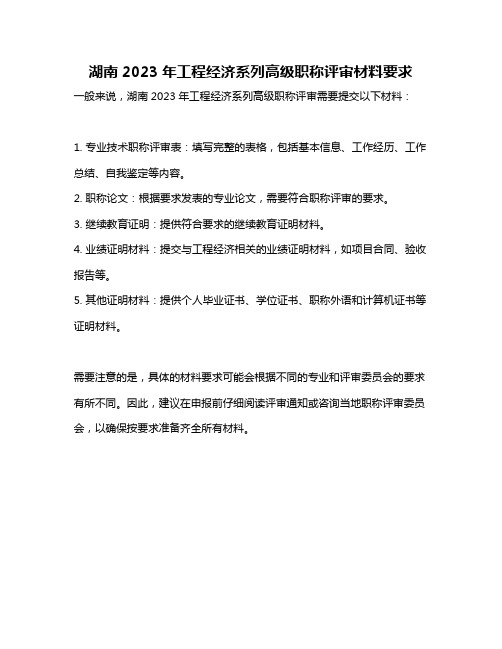 湖南 2023 年工程经济系列高级职称评审材料要求

一般来说，湖南 2023 年工程经济系列高级职称评审需要提交以下材料：

1. 专业技术职称评审表：填写完整的表格，包括基本信息、工作经历、工作总结、自我鉴定等内容。

2. 职称论文：根据要求发表的专业论文，需要符合职称评审的要求。

3. 继续教育证明：提供符合要求的继续教育证明材料。

4. 业绩证明材料：提交与工程经济相关的业绩证明材料，如项目合同、验收报告等。

5. 其他证明材料：提供个人毕业证书、学位证书、职称外语和计算机证书等证明材料。

需要注意的是，具体的材料要求可能会根据不同的专业和评审委员会的要求有所不同。因此，建议在申报前仔细阅读评审通知或咨询当地职称评审委员会，以确保按要求准备齐全所有材料。